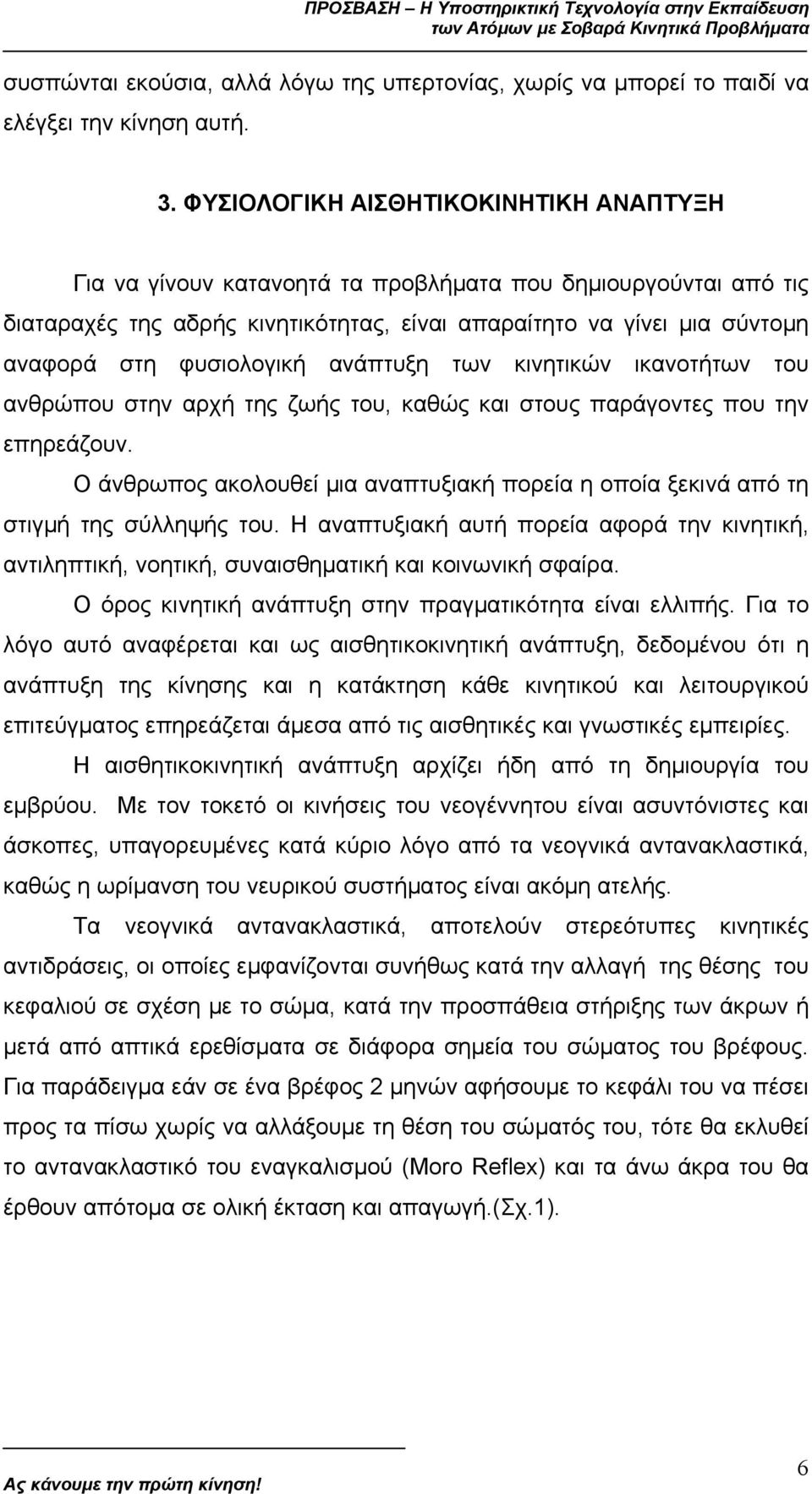 ΠΡΟΣΒΑΣΗ – Η Υποστηρικτική Τεχνολογία στην Εκπαίδευση των Ατόμων με Σοβαρά Κινητικά Προβλήματα

συσπώνται εκούσια, αλλά λόγω της υπερτονίας, χωρίς να μπορεί το παιδί να ελέγξει την κίνηση αυτή.

3. ΦΥΣΙΟΛΟΓΙΚΗ ΑΙΣΘΗΤΙΚΟΚΙΝΗΤΙΚΗ ΑΝΑΠΤΥΞΗ

Για να γίνουν κατανοητά τα προβλήματα που δημιουργούνται από τις διαταραχές της αδρής κινητικότητας, είναι απαραίτητο να γίνει μια σύντομη αναφορά στη φυσιολογική ανάπτυξη των κινητικών ικανοτήτων του ανθρώπου στην αρχή της ζωής του, καθώς και στους παράγοντες που την επηρεάζουν.

Ο άνθρωπος ακολουθεί μια αναπτυξιακή πορεία η οποία ξεκινά από τη στιγμή της σύλληψής του. Η αναπτυξιακή αυτή πορεία αφορά την κινητική, αντιληπτική, νοητική, συναισθηματική και κοινωνική σφαίρα.

Ο όρος κινητική ανάπτυξη στην πραγματικότητα είναι ελλιπής. Για το λόγο αυτό αναφέρεται και ως αισθητικοκινητική ανάπτυξη, δεδομένου ότι η ανάπτυξη της κίνησης και η κατάκτηση κάθε κινητικού και λειτουργικού επιτεύγματος επηρεάζεται άμεσα από τις αισθητικές και γνωστικές εμπειρίες.

Η αισθητικοκινητική ανάπτυξη αρχίζει ήδη από τη δημιουργία του εμβρύου. Με τον τοκετό οι κινήσεις του νεογέννητου είναι ασυντόνιστες και άσκοπες, υπαγορευμένες κατά κύριο λόγο από τα νεογνικά αντανακλαστικά, καθώς η ωρίμανση του νευρικού συστήματος είναι ακόμη ατελής.

Τα νεογνικά αντανακλαστικά, αποτελούν στερεότυπες κινητικές αντιδράσεις, οι οποίες εμφανίζονται συνήθως κατά την αλλαγή της θέσης του κεφαλιού σε σχέση με το σώμα, κατά την προσπάθεια στήριξης των άκρων ή μετά από απτικά ερεθίσματα σε διάφορα σημεία του σώματος του βρέφους. Για παράδειγμα εάν σε ένα βρέφος 2 μηνών αφήσουμε το κεφάλι του να πέσει προς τα πίσω χωρίς να αλλάξουμε τη θέση του σώματός του, τότε θα εκλυθεί το αντανακλαστικό του εναγκαλισμού (Moro Reflex) και τα άνω άκρα του θα έρθουν απότομα σε ολική έκταση και απαγωγή.(Σχ.1).

Ας κάνουμε την πρώτη κίνηση!

6